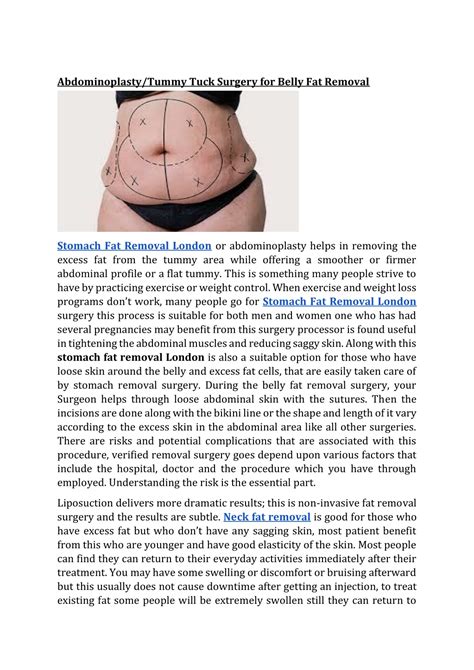 Abdominoplasty/Tummy Tuck Surgery for Belly Fat Removal

Stomach Fat Removal London or abdominoplasty helps in removing the excess fat from the tummy area while offering a smoother or firmer abdominal profile or a flat tummy. This is something many people strive to have by practicing exercise or weight control. When exercise and weight loss programs don't work, many people go for Stomach Fat Removal London surgery this process is suitable for both men and women one who has had several pregnancies may benefit from this surgery processor is found useful in tightening the abdominal muscles and reducing saggy skin. Along with this stomach fat removal London is also a suitable option for those who have loose skin around the belly and excess fat cells, that are easily taken care of by stomach removal surgery. During the belly fat removal surgery, your Surgeon helps through loose abdominal skin with the sutures. Then the incisions are done along with the bikini line or the shape and length of it vary according to the excess skin in the abdominal area like all other surgeries. There are risks and potential complications that are associated with this procedure, verified removal surgery goes depend upon various factors that include the hospital, doctor and the procedure which you have through employed. Understanding the risk is the essential part.

Liposuction delivers more dramatic results; this is non-invasive fat removal surgery and the results are subtle. Neck fat removal is good for those who have excess fat but who don't have any sagging skin, most patient benefit from this who are younger and have good elasticity of the skin. Most people can find they can return to their everyday activities immediately after their treatment. You may have some swelling or discomfort or bruising afterward but this usually does not cause downtime after getting an injection, to treat existing fat some people will be extremely swollen still they can return to